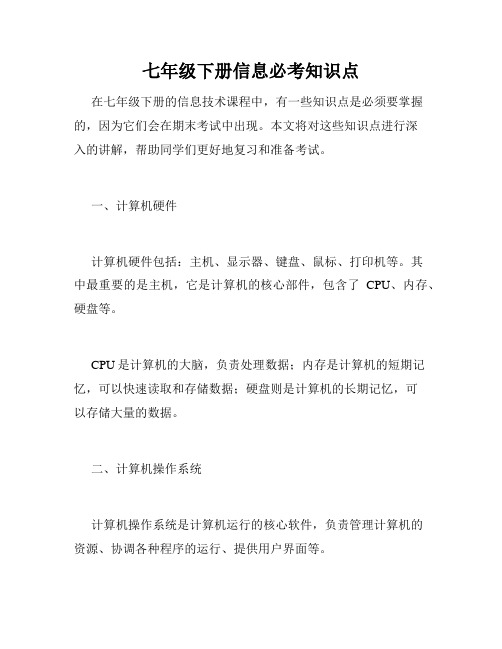 七年级下册信息必考知识点

在七年级下册的信息技术课程中，有一些知识点是必须要掌握的，因为它们会在期末考试中出现。本文将对这些知识点进行深入的讲解，帮助同学们更好地复习和准备考试。

一、计算机硬件

计算机硬件包括：主机、显示器、键盘、鼠标、打印机等。其中最重要的是主机，它是计算机的核心部件，包含了 CPU、内存、硬盘等。

CPU 是计算机的大脑，负责处理数据；内存是计算机的短期记忆，可以快速读取和存储数据；硬盘则是计算机的长期记忆，可以存储大量的数据。

二、计算机操作系统

计算机操作系统是计算机运行的核心软件，负责管理计算机的资源、协调各种程序的运行、提供用户界面等。